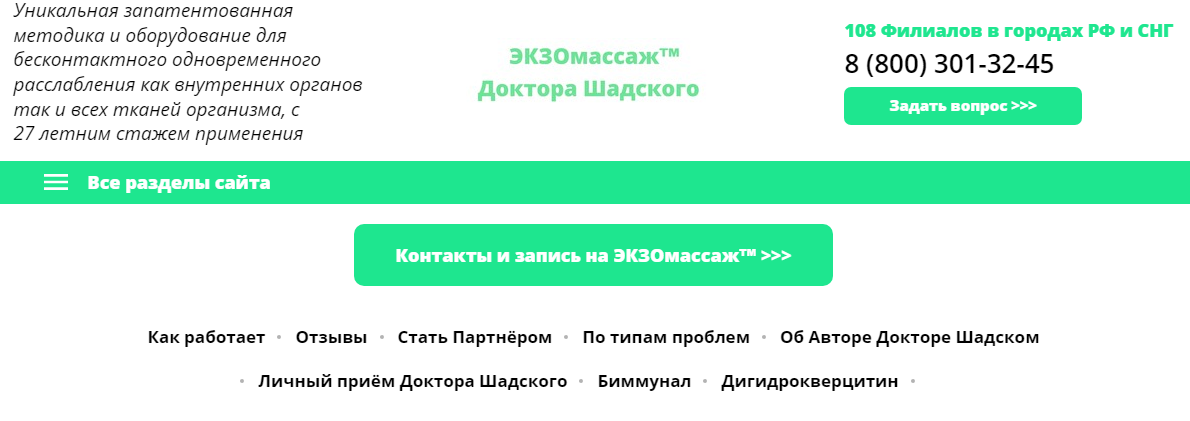 Уникальная запатентованная методика и оборудование для бесконтактного одновременного расслабления как внутренних органов так и всех тканей организма, с 27 летним стажем применения

ЭКЗОмассаж™
Доктора Шадского

108 Филиалов в городах РФ и СНГ
8 (800) 301-32-45
Задать вопрос >>>

Все разделы сайта

Контакты и запись на ЭКЗОмассаж™ >>>

Как работает • Отзывы • Стать Партнёром • По типам проблем • Об Авторе Докторе Шадском

• Личный приём Доктора Шадского • Биммунал • Дигидрокверцитин •